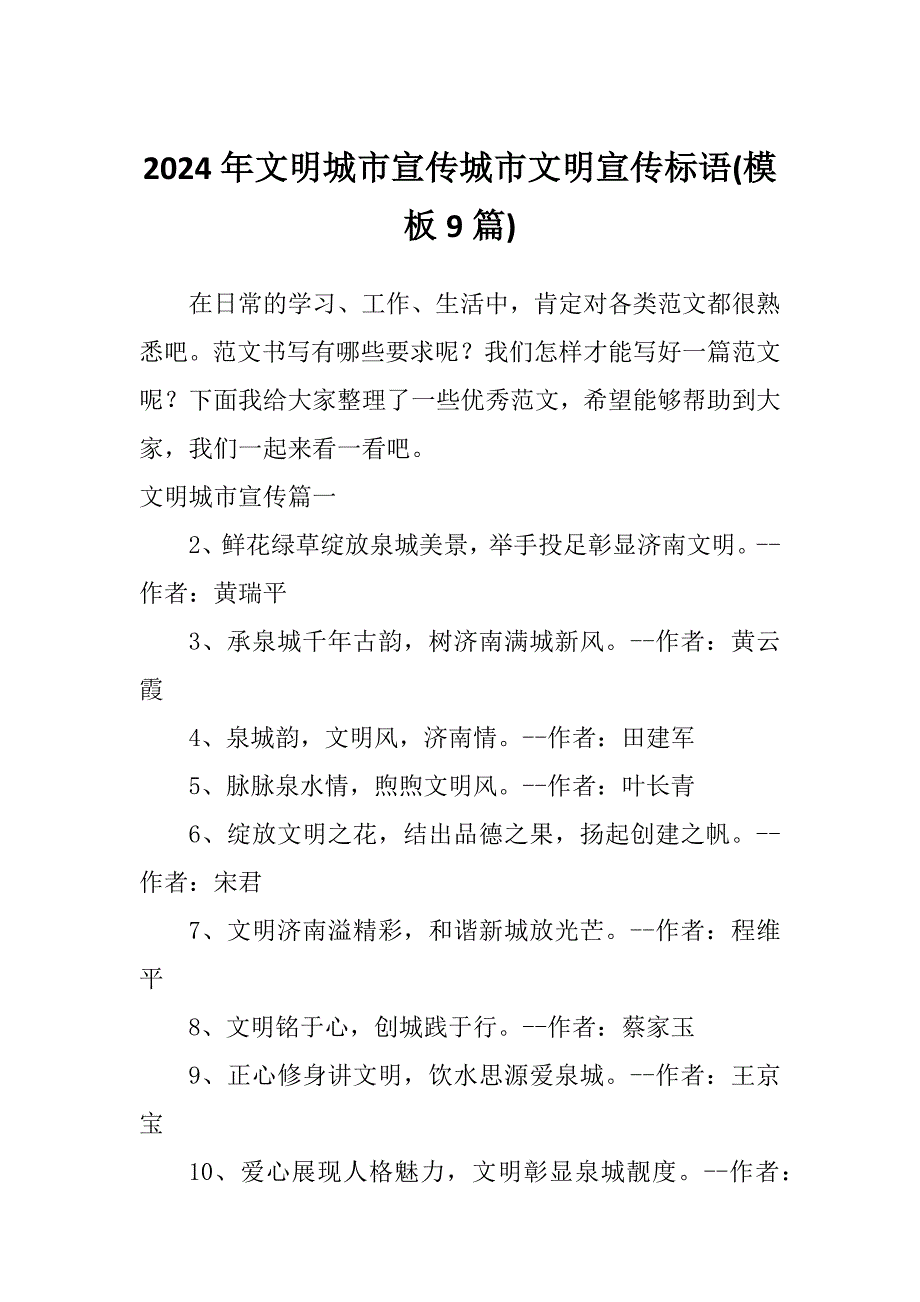 2024年文明城市宣传城市文明宣传标语(模板9篇)

在日常的学习、工作、生活中，肯定对各类范文都很熟悉吧。范文书写有哪些要求呢？我们怎样才能写好一篇范文呢？下面我给大家整理了一些优秀范文，希望能够帮助到大家，我们一起来看一看吧。

文明城市宣传篇一

2、鲜花绿草绽放泉城美景，举手投足彰显济南文明。--作者：黄瑞平

3、承泉城千年古韵，树济南满城新风。--作者：黄云霞

4、泉城韵，文明风，济南情。--作者：田建军

5、脉脉泉水情，煦煦文明风。--作者：叶长青

6、绽放文明之花，结出品德之果，扬起创建之帆。--作者：宋君

7、文明济南溢精彩，和谐新城放光芒。--作者：程维平

8、文明铭于心，创城践于行。--作者：蔡家玉

9、正心修身讲文明，饮水思源爱泉城。--作者：王京宝

10、爱心展现人格魅力，文明彰显泉城靓度。--作者：